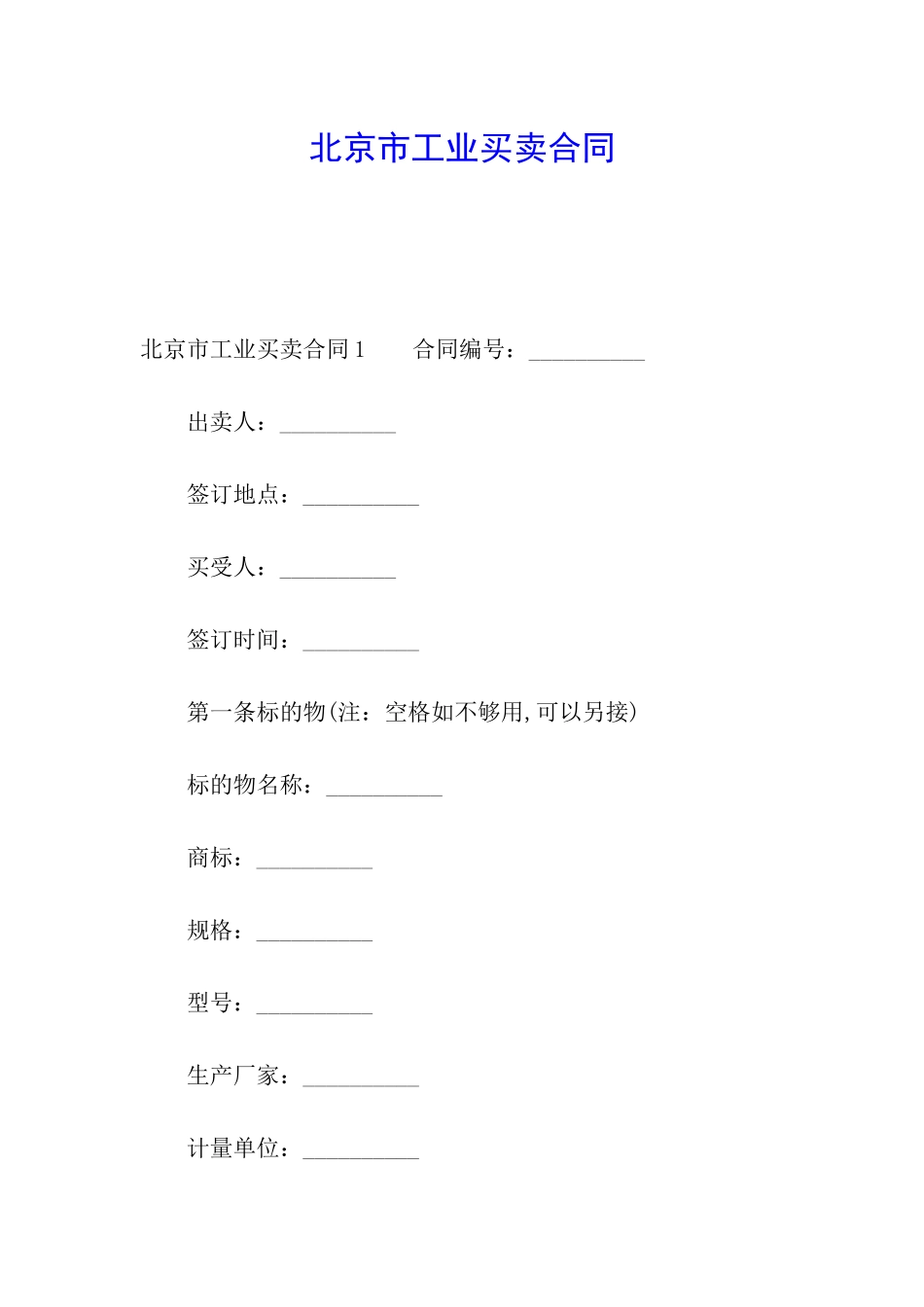 北京市工业买卖合同

北京市工业买卖合同 1　　合同编号：__________

出卖人：__________

签订地点：__________

买受人：__________

签订时间：__________

第一条标的物(注：空格如不够用,可以另接)

标的物名称：__________

商标：__________

规格：__________

型号：__________

生产厂家：__________

计量单位：__________